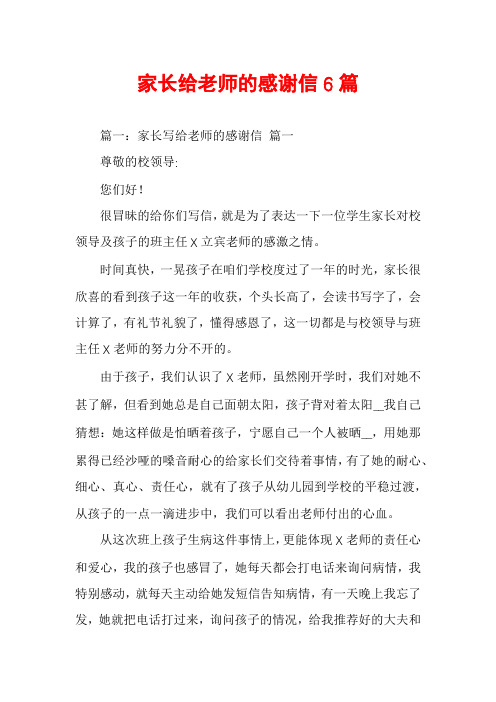 家长给老师的感谢信 6 篇

篇一：家长写给老师的感谢信 篇一

尊敬的校领导:

您们好！

很冒昧的给你们写信，就是为了表达一下一位学生家长对校领导及孩子的班主任 X 立宾老师的感激之情。

时间真快，一晃孩子在咱们学校度过了一年的时光，家长很欣喜的看到孩子这一年的收获，个头长高了，会读书写字了，会计算了，有礼节礼貌了，懂得感恩了，这一切都是与校领导与班主任 X 老师的努力分不开的。

由于孩子，我们认识了 X 老师，虽然刚开学时，我们对她不甚了解，但看到她总是自己面朝太阳，孩子背对着太阳__我自己猜想：她这样做是怕晒着孩子，宁愿自己一个人被晒__，用她那累得已经沙哑的嗓音耐心的给家长们交待着事情，有了她的耐心、细心、真心、责任心，就有了孩子从幼儿园到学校的平稳过渡，从孩子的一点一滴进步中，我们可以看出老师付出的心血。

从这次班上孩子生病这件事情上，更能体现 X 老师的责任心和爱心，我的孩子也感冒了，她每天都会打电话来询问病情，我特别感动，就每天主动给她发短信告知病情，有一天晚上我忘了发，她就把电话打过来，询问孩子的情况，给我推荐好的大夫和